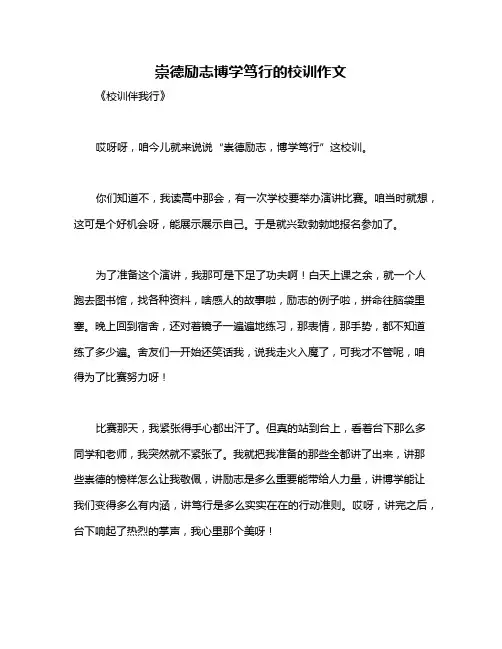 崇德励志博学笃行的校训作文

《校训伴我行》

哎呀呀，咱今儿就来说说“崇德励志，博学笃行”这校训。

你们知道不，我读高中那会，有一次学校要举办演讲比赛。咱当时就想，这可是个好机会呀，能展示展示自己。于是就兴致勃勃地报名参加了。

为了准备这个演讲，我那可是下足了功夫啊！白天上课之余，就一个人跑去图书馆，找各种资料，啥感人的故事啦，励志的例子啦，拼命往脑袋里塞。晚上回到宿舍，还对着镜子一遍遍地练习，那表情，那手势，都不知道练了多少遍。舍友们一开始还笑话我，说我走火入魔了，可我才不管呢，咱得为了比赛努力呀！

比赛那天，我紧张得手心都出汗了。但真的站到台上，看着台下那么多同学和老师，我突然就不紧张了。我就把我准备的那些全都讲了出来，讲那些崇德的榜样怎么让我敬佩，讲励志是多么重要能带给人力量，讲博学能让我们变得多么有内涵，讲笃行是多么实实在在的行动准则。哎呀，讲完之后，台下响起了热烈的掌声，我心里那个美呀！